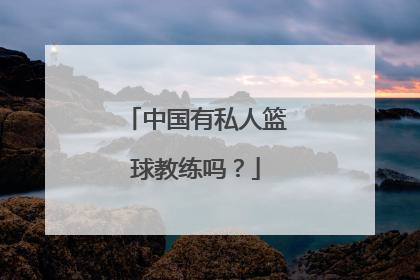 「中国有私人篮球教练吗？」